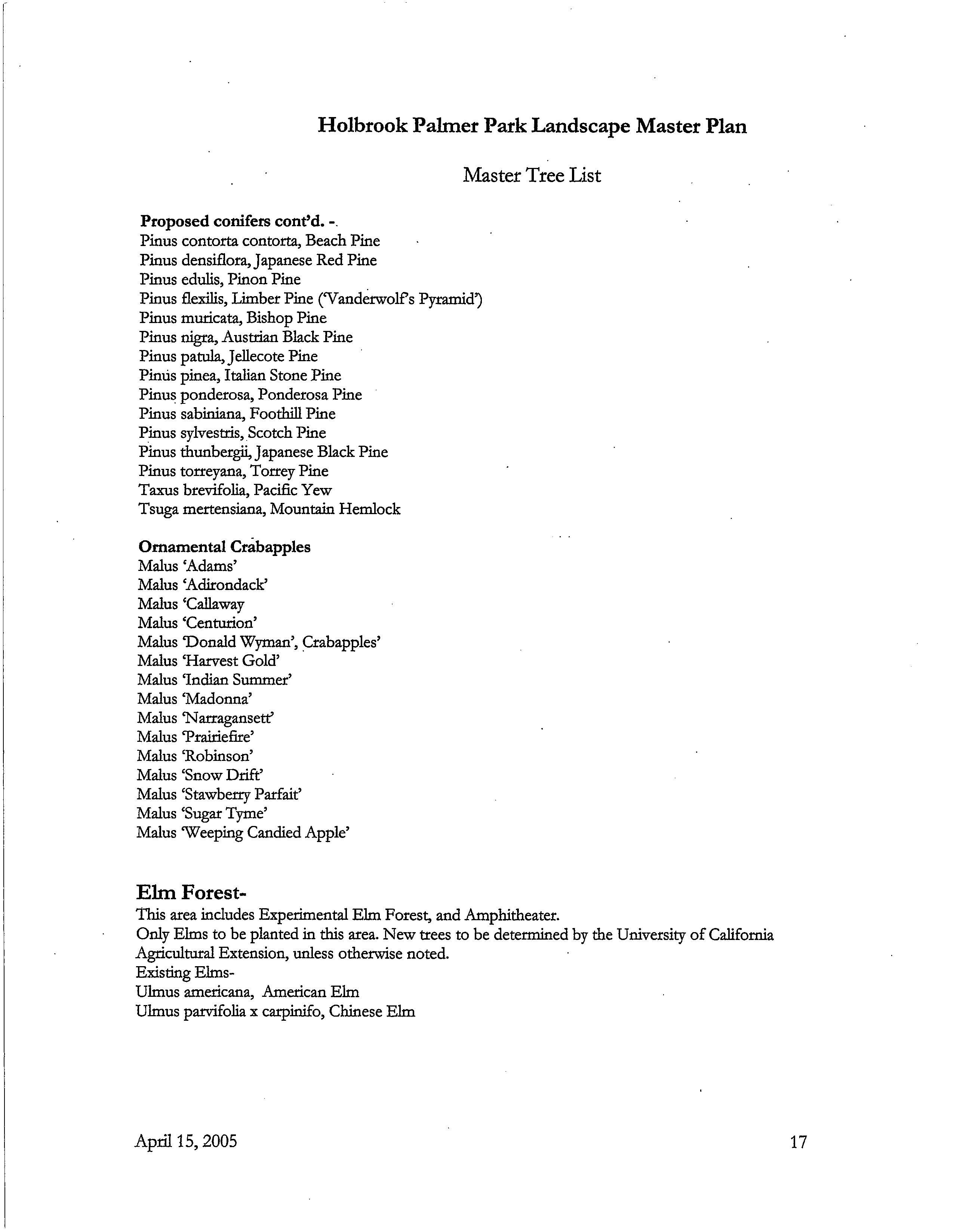 Holbrook Palmer Park Landscape Master Plan

Master Tree List

Proposed conifers cont'd. -

Pinus contorta contorta, Beach Pine
Pinus densiflora, Japanese Red Pine
Pinus edulis, Pinon Pine
Pinus flexilis, Limber Pine ('Vanderwolf's Pyramid')
Pinus muricata, Bishop Pine
Pinus nigra, Austrian Black Pine
Pinus patula, Jellecote Pine
Pinus pinea, Italian Stone Pine
Pinus ponderosa, Ponderosa Pine
Pinus sabiniana, Foothill Pine
Pinus sylvestris, Scotch Pine
Pinus thunbergii, Japanese Black Pine
Pinus torreyana, Torrey Pine
Taxus brevifolia, Pacific Yew
Tsuga mertensiana, Mountain Hemlock

Ornamental Crabapples
Malus 'Adams'
Malus 'Adirondack'
Malus 'Callaway
Malus 'Centurion'
Malus 'Donald Wyman', Crabapples'
Malus 'Harvest Gold'
Malus 'Indian Summer'
Malus 'Madonna'
Malus 'Narragansett'
Malus 'Prairiefire'
Malus 'Robinson'
Malus 'Snow Drift'
Malus 'Stawberry Parfait'
Malus 'Sugar Tyme'
Malus 'Weeping Candied Apple'

Elm Forest-
This area includes Experimental Elm Forest, and Amphitheater.
Only Elms to be planted in this area. New trees to be determined by the University of California Agricultural Extension, unless otherwise noted.
Existing Elms-
Ulmus americana, American Elm
Ulmus parvifolia x carpinifo, Chinese Elm

April 15, 2005

17